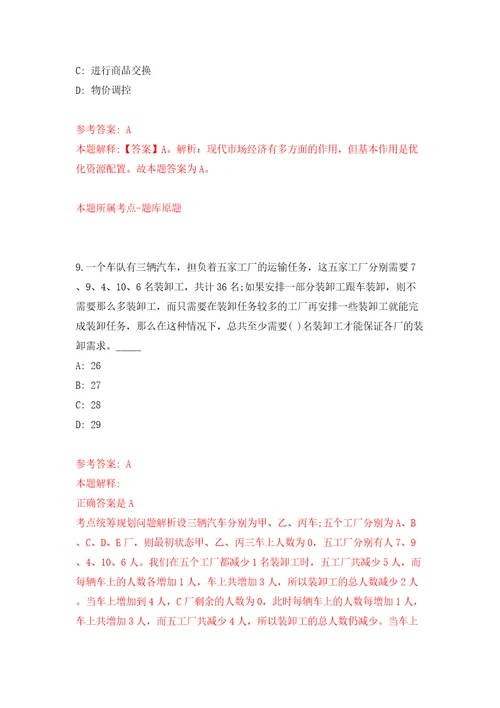 C: 进行商品交换
D: 物价调控

参考答案: A
本题解释:【答案】A。解析:现代市场经济有多方面的作用,但基本作用是优化资源配置。故本题答案为A。

本题所属考点-题库原题

9.一个车队有三辆汽车,担负着五家工厂的运输任务,这五家工厂分别需要7、9、4、10、6名装卸工,共计36名;如果安排一部分装卸工跟车装卸,则不需要那么多装卸工,而只需要在装卸任务较多的工厂再安排一些装卸工就能完成装卸任务,那么在这种情况下,总共至少需要( )名装卸工才能保证各厂的装卸需求。_____
A: 26
B: 27
C: 28
D: 29

参考答案: A
本题解释:
正确答案是A
考点统筹规划问题解析设三辆汽车分别为甲、乙、丙车;五个工厂分别为A、B、C、D、E厂,则最初状态甲、乙、丙三车上人数为0,五工厂分别有人7、9、4、10、6人。我们在五个工厂都减少1名装卸工时,五工厂共减少5人,而每辆车上的人数各增加1人,车上共增加3人,所以装卸工的总人数减少2人。当车上增加到4人,C厂剩余的人数为0,此时每辆车上的人数每增加1人,车上共增加3人,而五工厂共减少4人,所以装卸工的总人数仍减少。当车上